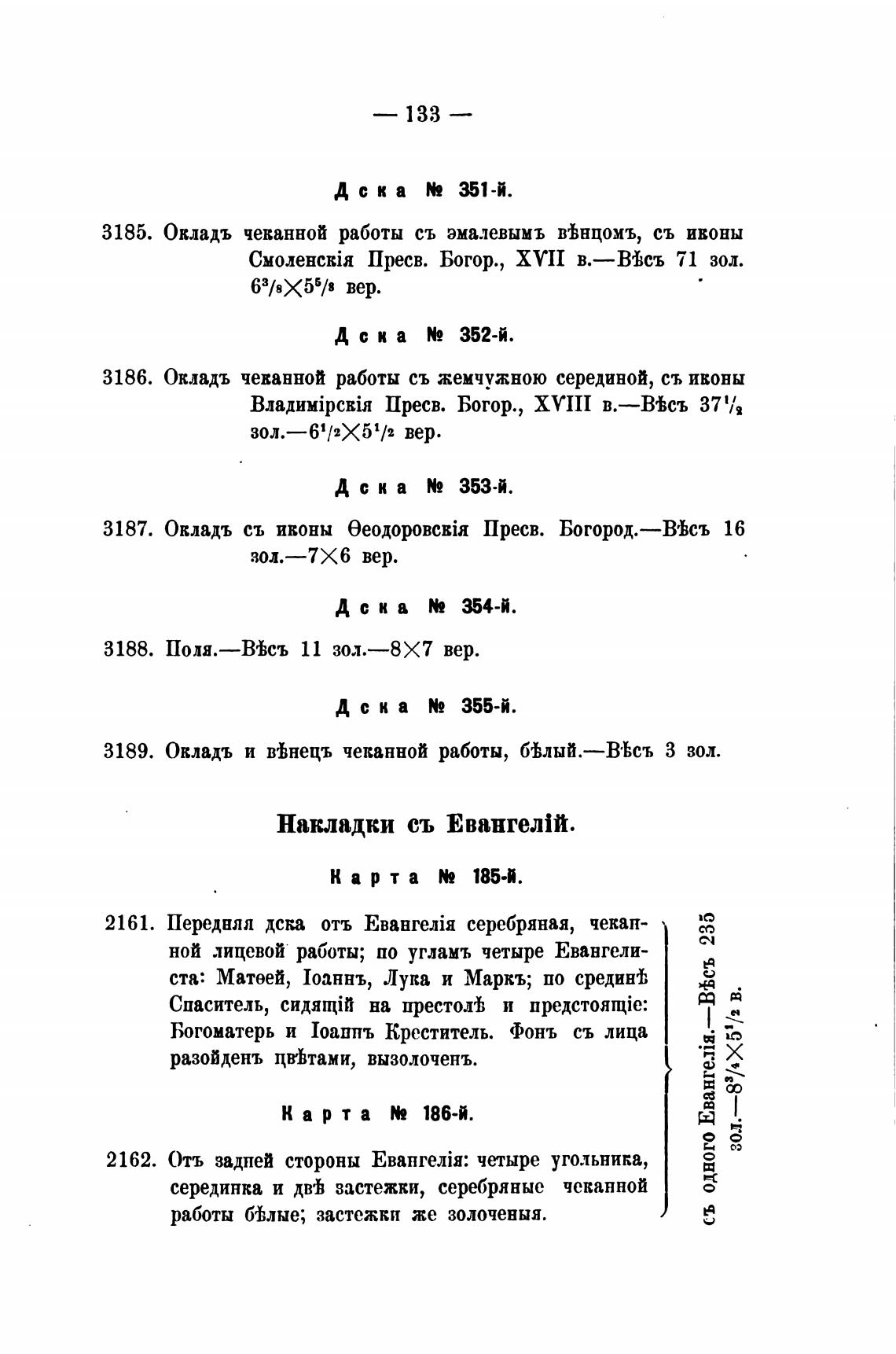 — 133 —

Дска № 351-й.

3185. Окладъ чеканной работы съ эмалевымъ вѣнцомъ, съ иконы Смоленскія Пресв. Богор., XVII в.—Вѣсъ 71 зол. $6^3/_8 \times 5^5/_8$ вер.

Дска № 352-й.

3186. Окладъ чеканной работы съ жемчужною серединой, съ иконы Владимірскія Пресв. Богор., XVIII в.—Вѣсъ $37^1/_2$ зол.—$6^1/_2 \times 5^1/_2$ вер.

Дска № 353-й.

3187. Окладъ съ иконы Ѳеодоровскія Пресв. Богород.—Вѣсъ 16 зол.—$7 \times 6$ вер.

Дска № 354-й.

3188. Поля.—Вѣсъ 11 зол.—$8 \times 7$ вер.

Дска № 355-й.

3189. Окладъ и вѣнецъ чеканной работы, бѣлый.—Вѣсъ 3 зол.

Накладки съ Евангелій.

Карта № 185-й.

2161. Передняя дска отъ Евангелія серебряная, чеканной лицевой работы; по угламъ четыре Евангелиста: Матѳей, Іоаннъ, Лука и Маркъ; по срединѣ Спаситель, сидящій на престолѣ и предстоящіе: Богоматерь и Іоаннъ Креститель. Фонъ съ лица разойденъ цвѣтами, вызолоченъ.

Карта № 186-й.

2162. Отъ задней стороны Евангелія: четыре угольника, серединка и двѣ застежки, серебряные чеканной работы бѣлые; застежки же золоченыя.

съ одного Евангелія.—Вѣсъ 235 зол.—$8^3/_4 \times 5^1/_2$ в.